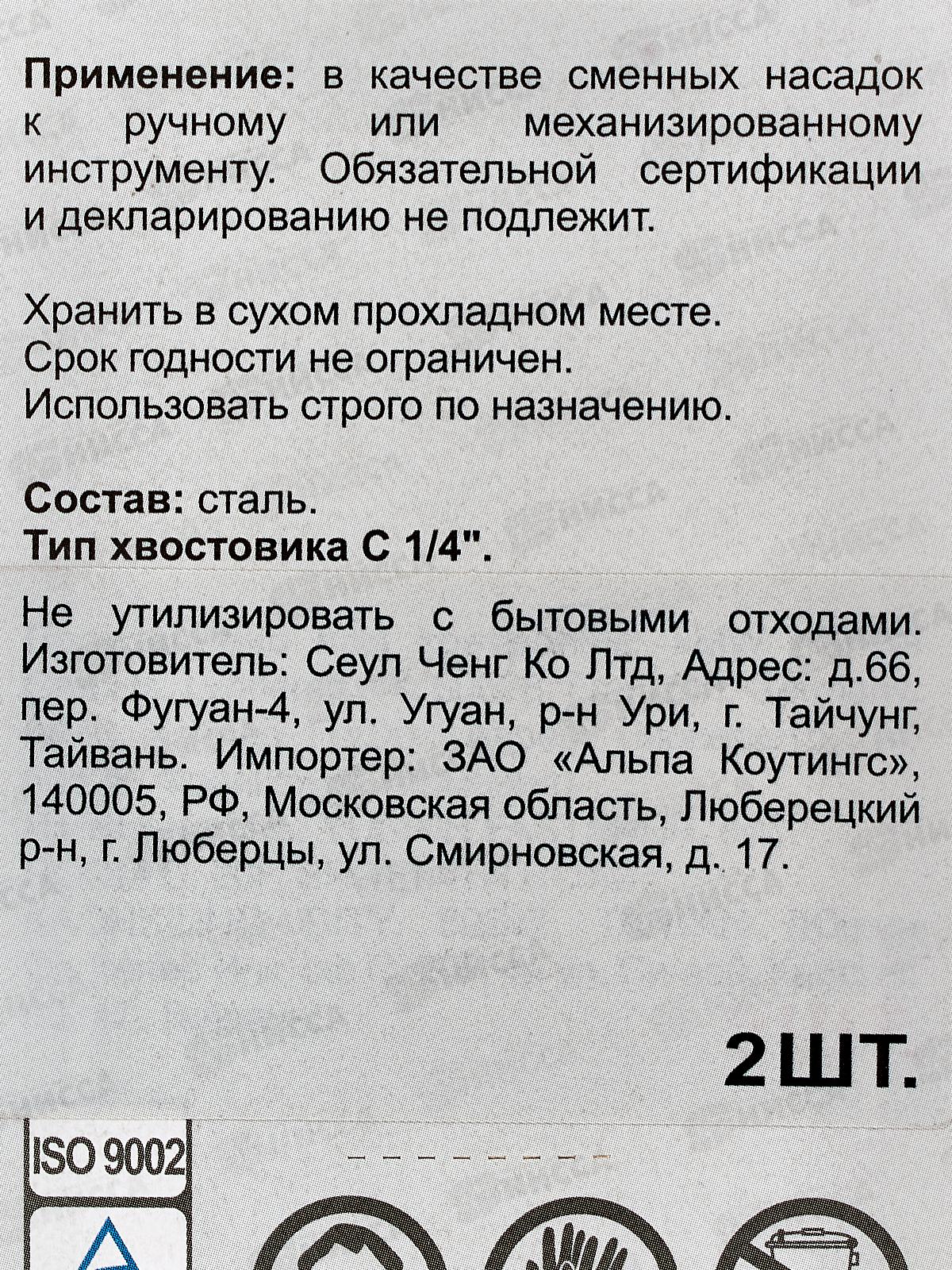 **Применение:** в качестве сменных насадок к ручному или механизированному инструменту. Обязательной сертификации и декларированию не подлежит.

Хранить в сухом прохладном месте.
Срок годности не ограничен.
Использовать строго по назначению.

**Состав:** сталь.
**Тип хвостовика С 1/4".**

Не утилизировать с бытовыми отходами. Изготовитель: Сеул Ченг Ко Лтд, Адрес: д.66, пер. Фугуан-4, ул. Угуан, р-н Ури, г. Тайчунг, Тайвань. Импортер: ЗАО «Альпа Коутингс», 140005, РФ, Московская область, Люберецкий р-н, г. Люберцы, ул. Смирновская, д. 17.

2ШТ.

ISO 9002